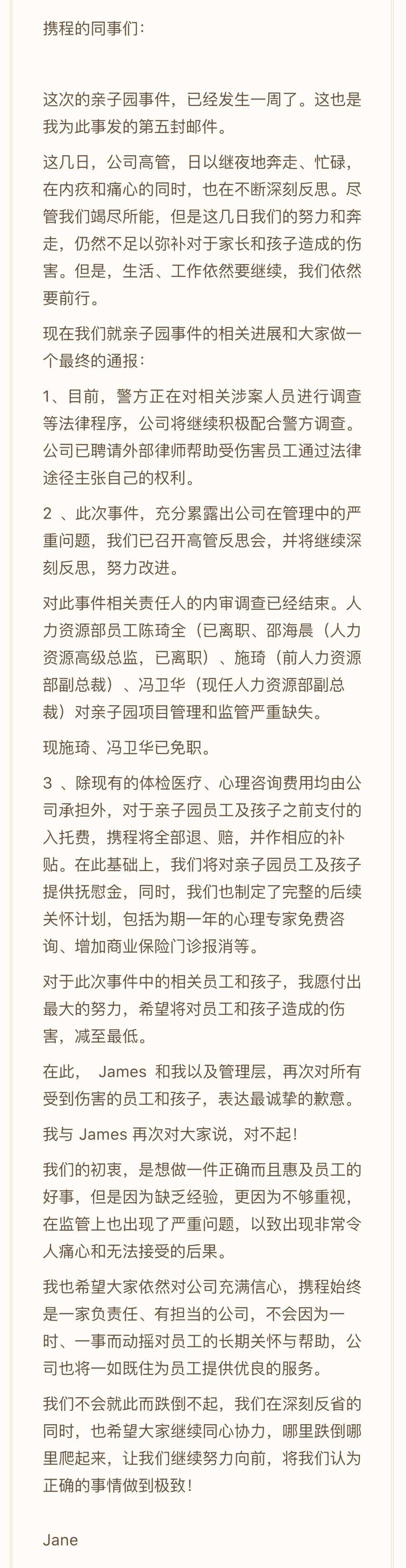 携程的同事们：

这次的亲子园事件，已经发生一周了。这也是我为此事发的第五封邮件。

这几日，公司高管，日以继夜地奔走、忙碌，在内疚和痛心的同时，也在不断深刻反思。尽管我们竭尽所能，但是这几日我们的努力和奔走，仍然不足以弥补对于家长和孩子造成的伤害。但是，生活、工作依然要继续，我们依然要前行。

现在我们就亲子园事件的相关进展和大家做一个最终的通报：

1、目前，警方正在对相关涉案人员进行调查等法律程序，公司将继续积极配合警方调查。公司已聘请外部律师帮助受伤害员工通过法律途径主张自己的权利。

2 、此次事件，充分累露出公司在管理中的严重问题，我们已召开高管反思会，并将继续深刻反思，努力改进。

对此事件相关责任人的内审调查已经结束。人力资源部员工陈琦全（已离职、邵海晨（人力资源高级总监，已离职）、施琦（前人力资源部副总裁）、冯卫华（现任人力资源部副总裁）对亲子园项目管理和监管严重缺失。

现施琦、冯卫华已免职。

3 、除现有的体检医疗、心理咨询费用均由公司承担外，对于亲子园员工及孩子之前支付的入托费，携程将全部退、赔，并作相应的补贴。在此基础上，我们将对亲子园员工及孩子提供抚慰金，同时，我们也制定了完整的后续关怀计划，包括为期一年的心理专家免费咨询、增加商业保险门诊报消等。

对于此次事件中的相关员工和孩子，我愿付出最大的努力，希望将对员工和孩子造成的伤害，减至最低。

在此， James 和我以及管理层，再次对所有受到伤害的员工和孩子，表达最诚挚的歉意。

我与 James 再次对大家说，对不起！

我们的初衷，是想做一件正确而且惠及员工的好事，但是因为缺乏经验，更因为不够重视，在监管上也出现了严重问题，以致出现非常令人痛心和无法接受的后果。

我也希望大家依然对公司充满信心，携程始终是一家负责任、有担当的公司，不会因为一时、一事而动摇对员工的长期关怀与帮助，公司也将一如既往为员工提供优良的服务。

我们不会就此而跌倒不起，我们在深刻反省的同时，也希望大家继续同心协力，哪里跌倒哪里爬起来，让我们继续努力向前，将我们认为正确的事情做到极致！

Jane